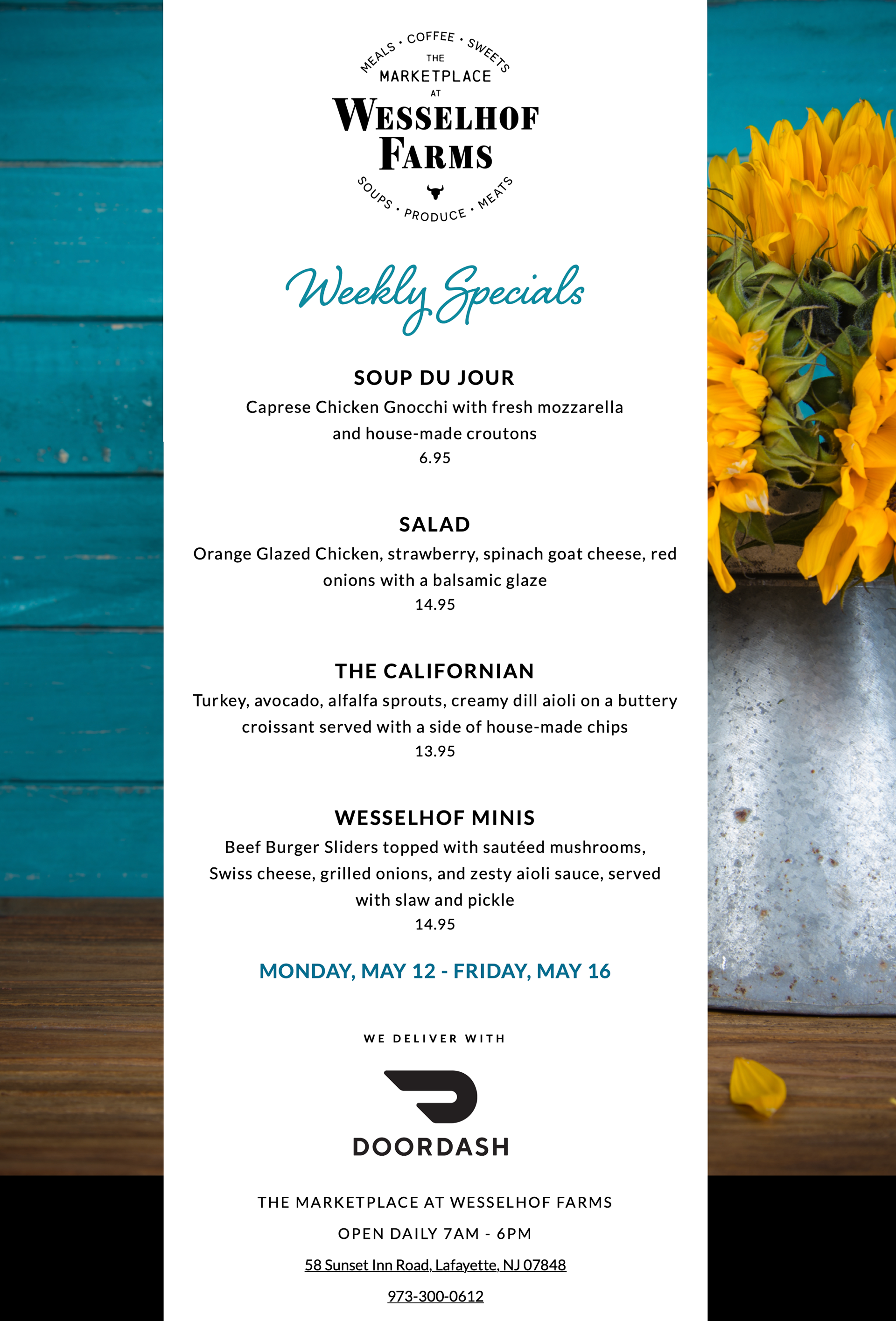 MEALS • COFFEE • SWEETS
THE
MARKETPLACE
AT
WESSELHOF
FARMS
SOUPS • PRODUCE • MEATS

Weekly Specials

SOUP DU JOUR
Caprese Chicken Gnocchi with fresh mozzarella and house-made croutons
6.95

SALAD
Orange Glazed Chicken, strawberry, spinach goat cheese, red onions with a balsamic glaze
14.95

THE CALIFORNIAN
Turkey, avocado, alfalfa sprouts, creamy dill aioli on a buttery croissant served with a side of house-made chips
13.95

WESSELHOF MINIS
Beef Burger Sliders topped with sautéed mushrooms, Swiss cheese, grilled onions, and zesty aioli sauce, served with slaw and pickle
14.95

MONDAY, MAY 12 - FRIDAY, MAY 16

WE DELIVER WITH

DOORDASH

THE MARKETPLACE AT WESSELHOF FARMS

OPEN DAILY 7AM - 6PM

58 Sunset Inn Road, Lafayette, NJ 07848

973-300-0612